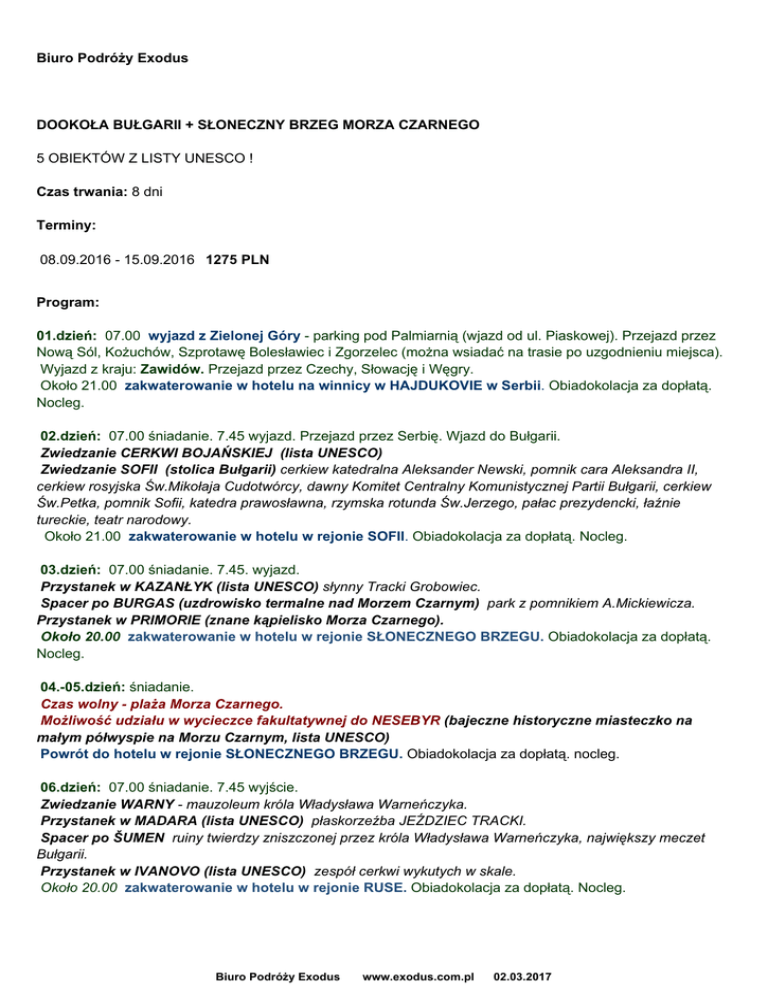 Biuro Podróży Exodus

DOOKOŁA BUŁGARII + SŁONECZNY BRZEG MORZA CZARNEGO

5 OBIEKTÓW Z LISTY UNESCO !

Czas trwania: 8 dni

Terminy:

08.09.2016 - 15.09.2016 1275 PLN

Program:

01.dzień: 07.00 wyjazd z Zielonej Góry - parking pod Palmiarnią (wjazd od ul. Piaskowej). Przejazd przez Nową Sól, Kożuchów, Szprotawę Bolesławiec i Zgorzelec (można wsiadać na trasie po uzgodnieniu miejsca). Wyjazd z kraju: Zawidów. Przejazd przez Czechy, Słowację i Węgry. Około 21.00 zakwaterowanie w hotelu na winnicy w HAJDUKOVIE w Serbii. Obiadokolacja za dopłatą. Nocleg.

02.dzień: 07.00 śniadanie. 7.45 wyjazd. Przejazd przez Serbię. Wjazd do Bułgarii.
Zwiedzanie CERKWI BOJAŃSKIEJ (lista UNESCO)
Zwiedzanie SOFII (stolica Bułgarii) cerkiew katedralna Aleksander Newski, pomnik cara Aleksandra II, cerkiew rosyjska Św.Mikołaja Cudotwórcy, dawny Komitet Centralny Komunistycznej Partii Bułgarii, cerkiew Św.Petka, pomnik Sofii, katedra prawosławna, rzymska rotunda Św.Jerzego, pałac prezydencki, łaźnie tureckie, teatr narodowy.
Około 21.00 zakwaterowanie w hotelu w rejonie SOFII. Obiadokolacja za dopłatą. Nocleg.

03.dzień: 07.00 śniadanie. 7.45. wyjazd.
Przystanek w KAZANŁYK (lista UNESCO) słynny Tracki Grobowiec.
Spacer po BURGAS (uzdrowisko termalne nad Morzem Czarnym) park z pomnikiem A.Mickiewicza.
Przystanek w PRIMORIE (znane kąpielisko Morza Czarnego).
Około 20.00 zakwaterowanie w hotelu w rejonie SŁONECZNEGO BRZEGU. Obiadokolacja za dopłatą. Nocleg.

04.-05.dzień: śniadanie.
Czas wolny - plaża Morza Czarnego.
Możliwość udziału w wycieczce fakultatywnej do NESEBYR (bajeczne historyczne miasteczko na małym półwyspie na Morzu Czarnym, lista UNESCO)
Powrót do hotelu w rejonie SŁONECZNEGO BRZEGU. Obiadokolacja za dopłatą. nocleg.

06.dzień: 07.00 śniadanie. 7.45 wyjście.
Zwiedzanie WARNY - mauzoleum króla Władysława Warneńczyka.
Przystanek w MADARA (lista UNESCO) płaskorzeźba JEŹDZIEC TRACKI.
Spacer po ŠUMEN ruiny twierdzy zniszczonej przez króla Władysława Warneńczyka, największy meczet Bułgarii.
Przystanek w IVANOVO (lista UNESCO) zespół cerkwi wykutych w skale.
Około 20.00 zakwaterowanie w hotelu w rejonie RUSE. Obiadokolacja za dopłatą. Nocleg.

Biuro Podróży Exodus www.exodus.com.pl 02.03.2017